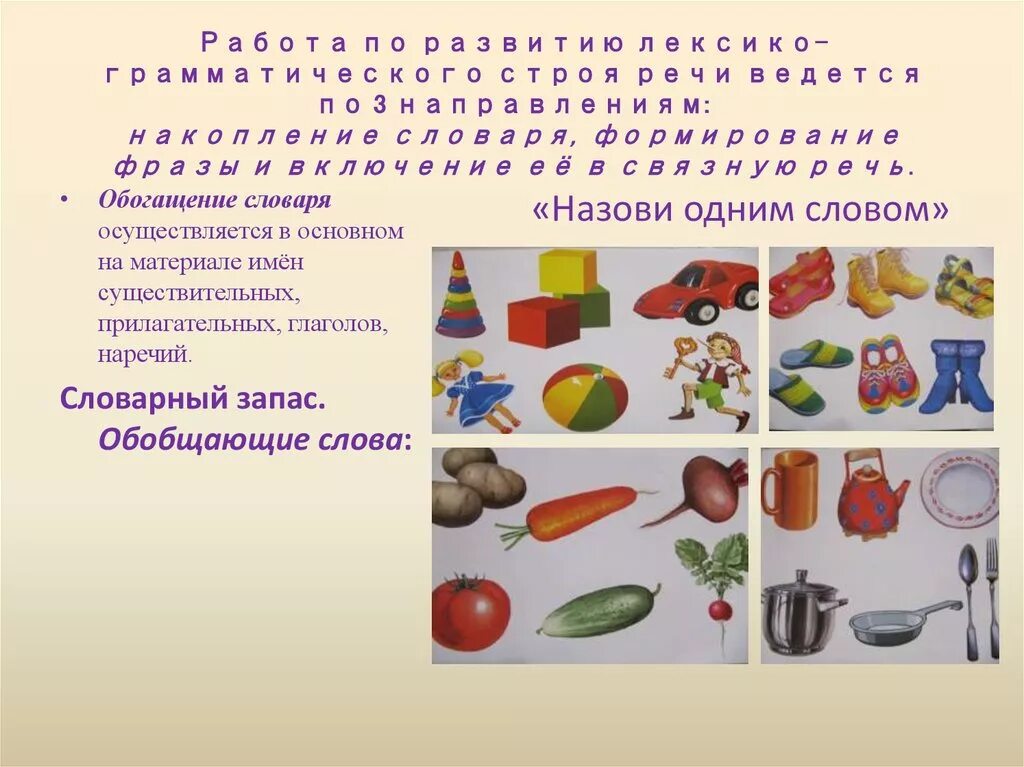 Работа по развитию лексико-грамматического строя речи ведется по 3 направлениям:
накопление словаря, формирование фразы и включение её в связную речь.

• Обогащение словаря осуществляется в основном на материале имён существительных, прилагательных, глаголов, наречий.

Словарный запас.
Обобщающие слова:

«Назови одним словом»